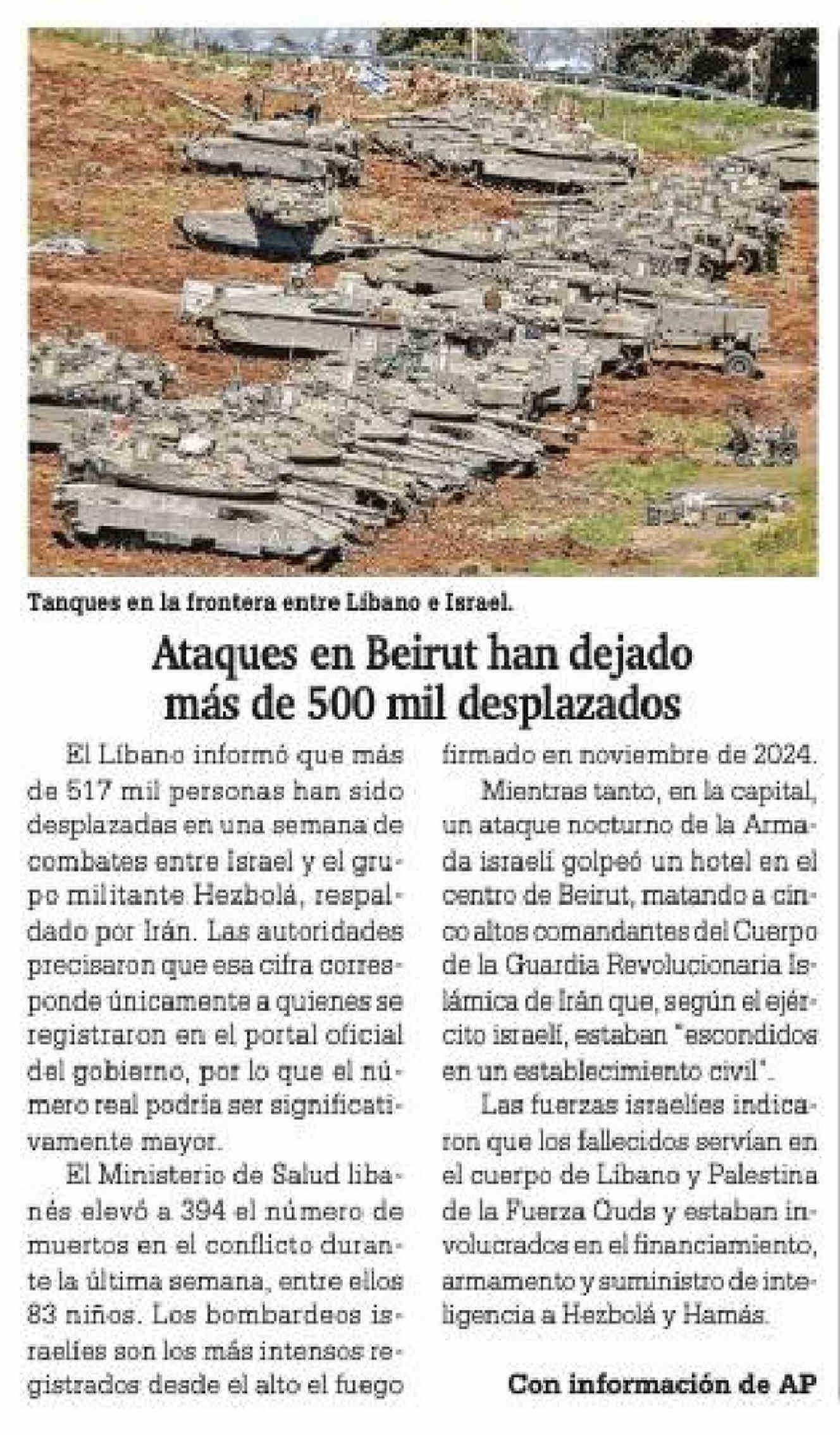 Tanques en la frontera entre Líbano e Israel.

Ataques en Beirut han dejado más de 500 mil desplazados

El Líbano informó que más de 517 mil personas han sido desplazadas en una semana de combates entre Israel y el grupo militante Hezbolá, respaldado por Irán. Las autoridades precisaron que esa cifra corresponde únicamente a quienes se registraron en el portal oficial del gobierno, por lo que el número real podría ser significativamente mayor.

El Ministerio de Salud libanés elevó a 394 el número de muertos en el conflicto durante la última semana, entre ellos 83 niños. Los bombardeos israelíes son los más intensos registrados desde el alto el fuego firmado en noviembre de 2024.

Mientras tanto, en la capital, un ataque nocturno de la Armada israelí golpeó un hotel en el centro de Beirut, matando a cinco altos comandantes del Cuerpo de la Guardia Revolucionaria Islámica de Irán que, según el ejército israelí, estaban "escondidos en un establecimiento civil".

Las fuerzas israelíes indicaron que los fallecidos servían en el cuerpo de Líbano y Palestina de la Fuerza Quds y estaban involucrados en el financiamiento, armamento y suministro de inteligencia a Hezbolá y Hamás.

Con información de AP